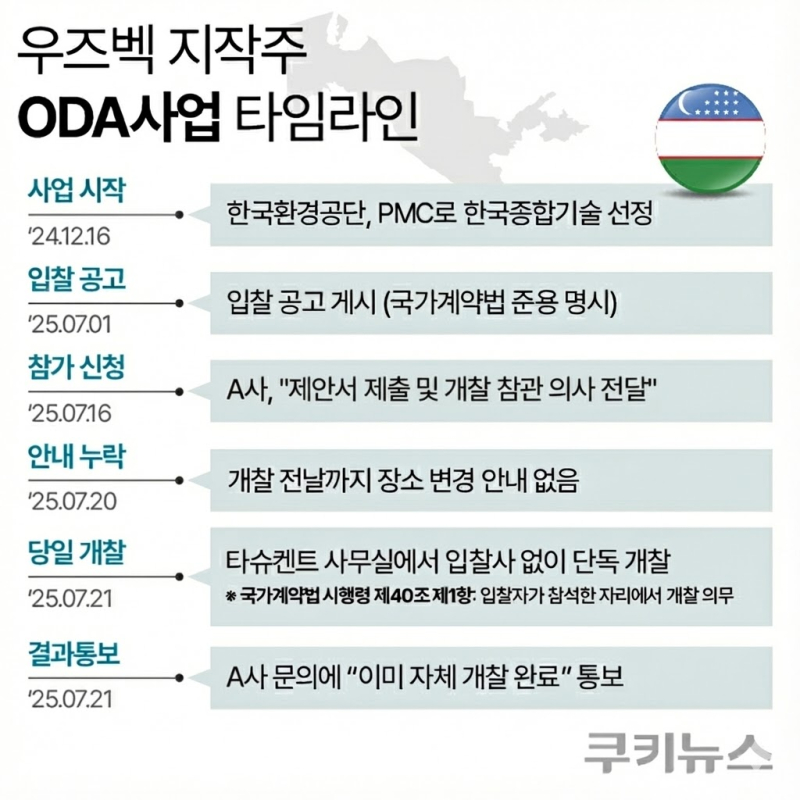 우즈벡 지작주
ODA사업 타임라인

사업 시작
'24.12.16
한국환경공단, PMC로 한국종합기술 선정

입찰 공고
'25.07.01
입찰 공고 게시 (국가계약법 준용 명시)

참가 신청
'25.07.16
A사, "제안서 제출 및 개찰 참관 의사 전달"

안내 누락
'25.07.20
개찰 전날까지 장소 변경 안내 없음

당일 개찰
'25.07.21
타슈켄트 사무실에서 입찰사 없이 단독 개찰
* 국가계약법 시행령 제40조 제1항: 입찰자가 참석한 자리에서 개찰 의무

결과통보
'25.07.21
A사 문의에 "이미 자체 개찰 완료" 통보

쿠키뉴스